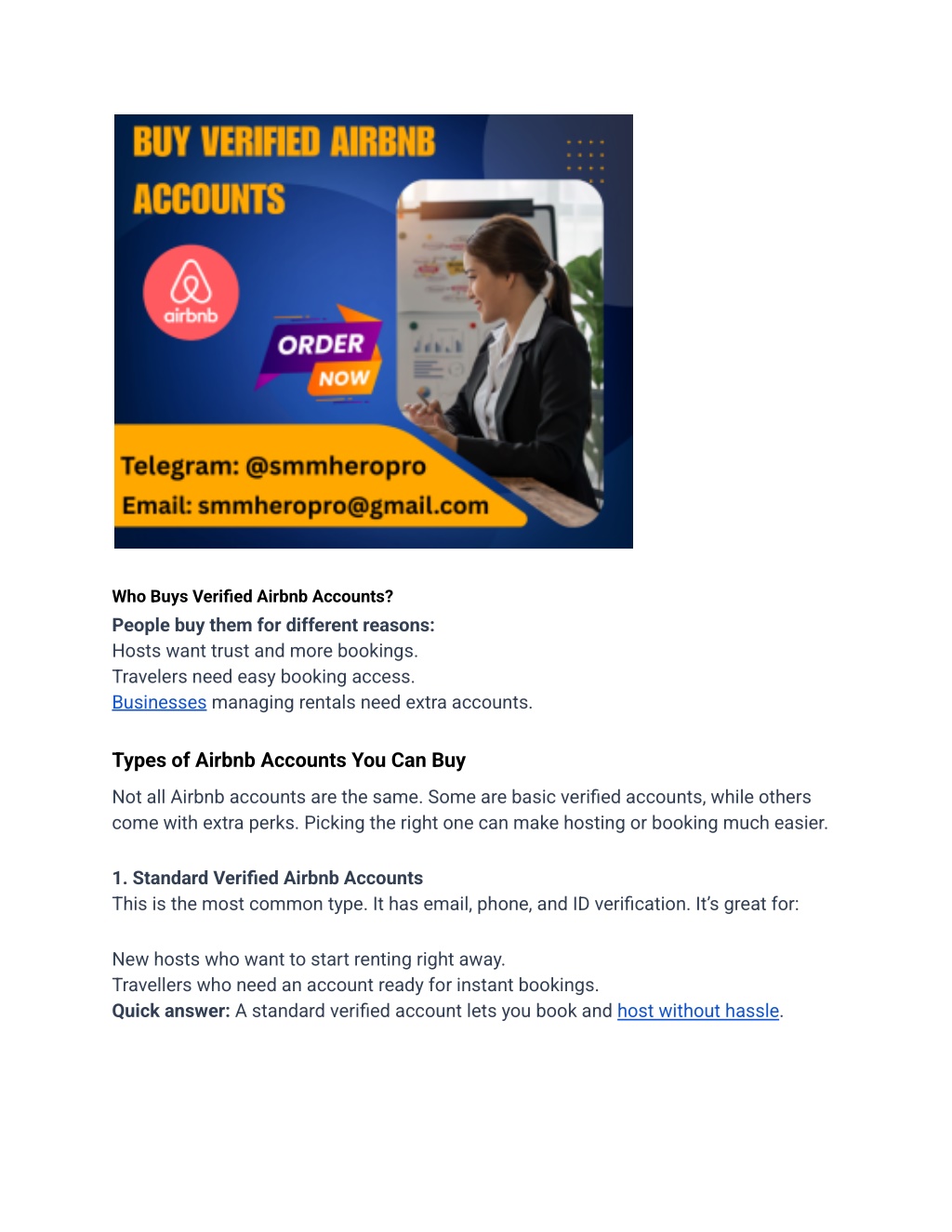 BUY VERIFIED AIRBNB ACCOUNTS

airbnb

ORDER NOW

Telegram: @smmheropro
Email: smmheropro@gmail.com

Who Buys Verified Airbnb Accounts?

People buy them for different reasons:
Hosts want trust and more bookings.
Travelers need easy booking access.
Businesses managing rentals need extra accounts.

Types of Airbnb Accounts You Can Buy

Not all Airbnb accounts are the same. Some are basic verified accounts, while others come with extra perks. Picking the right one can make hosting or booking much easier.

1. Standard Verified Airbnb Accounts
This is the most common type. It has email, phone, and ID verification. It's great for:

New hosts who want to start renting right away.
Travellers who need an account ready for instant bookings.
Quick answer: A standard verified account lets you book and host without hassle.